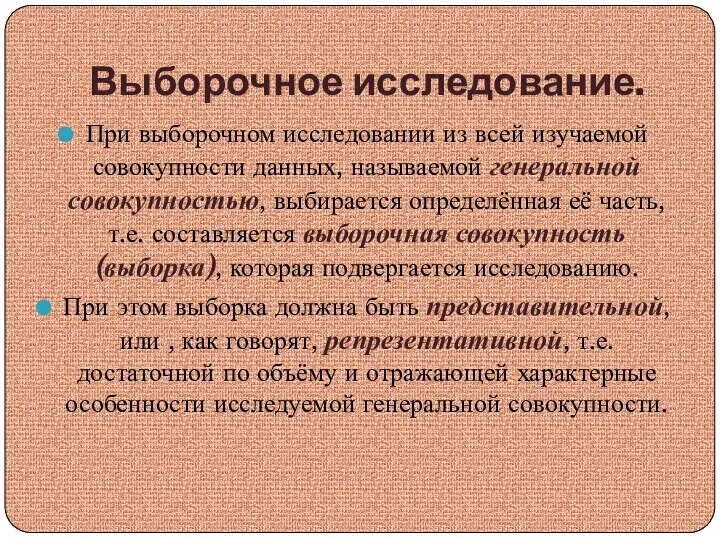 Выборочное исследование.

При выборочном исследовании из всей изучаемой совокупности данных, называемой генеральной совокупностью, выбирается определённая её часть, т.е. составляется выборочная совокупность (выборка), которая подвергается исследованию.

При этом выборка должна быть представительной, или , как говорят, репрезентативной, т.е. достаточной по объёму и отражающей характерные особенности исследуемой генеральной совокупности.